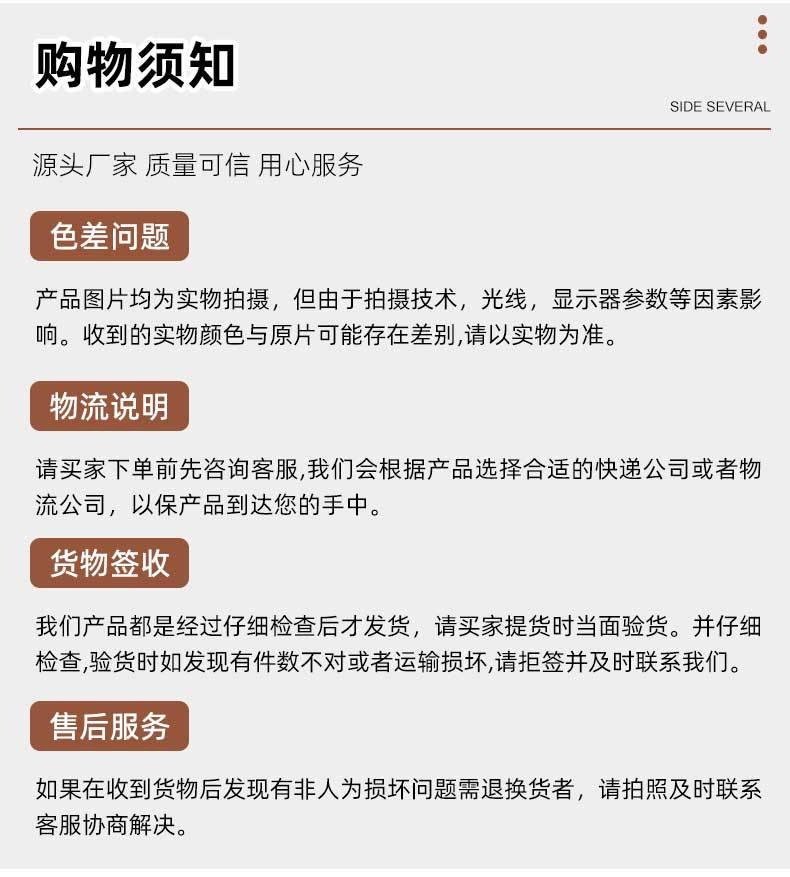 购物须知

SIDE SEVERAL

源头厂家 质量可信 用心服务

色差问题

产品图片均为实物拍摄，但由于拍摄技术，光线，显示器参数等因素影响。收到的实物颜色与原片可能存在差别,请以实物为准。

物流说明

请买家下单前先咨询客服,我们会根据产品选择合适的快递公司或者物流公司，以保产品到达您的手中。

货物签收

我们产品都是经过仔细检查后才发货，请买家提货时当面验货。并仔细检查,验货时如发现有件数不对或者运输损坏,请拒签并及时联系我们。

售后服务

如果在收到货物后发现有非人为损坏问题需退换货者，请拍照及时联系客服协商解决。